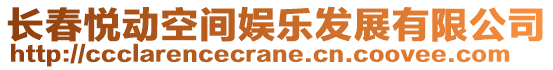 长春悦动空间娱乐发展有限公司
http://ccclarencecrane.cn.coovee.com